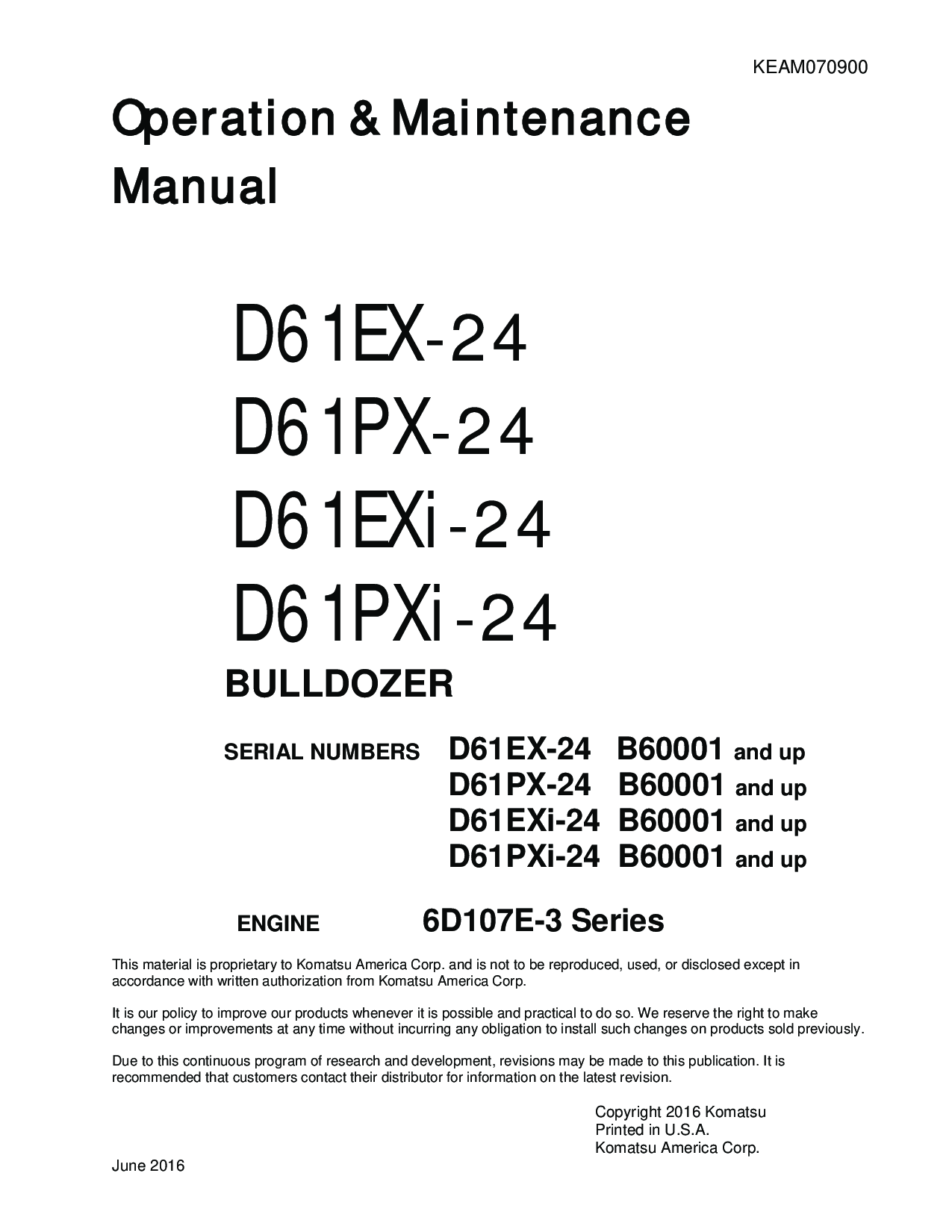 KEAM070900

Operation & Maintenance Manual

D61EX-24
D61PX-24
D61EXi-24
D61PXi-24
BULLDOZER

SERIAL NUMBERS D61EX-24 B60001 and up
D61PX-24 B60001 and up
D61EXi-24 B60001 and up
D61PXi-24 B60001 and up

ENGINE 6D107E-3 Series

This material is proprietary to Komatsu America Corp. and is not to be reproduced, used, or disclosed except in accordance with written authorization from Komatsu America Corp.

It is our policy to improve our products whenever it is possible and practical to do so. We reserve the right to make changes or improvements at any time without incurring any obligation to install such changes on products sold previously.

Due to this continuous program of research and development, revisions may be made to this publication. It is recommended that customers contact their distributor for information on the latest revision.

Copyright 2016 Komatsu
Printed in U.S.A.
Komatsu America Corp.

June 2016